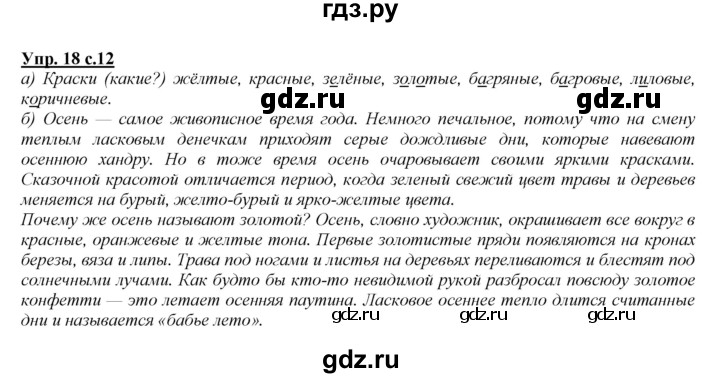 гдз.ру

Упр. 18 с.12
а) Краски (какие?) жёлтые, красные, зелёные, золотые, багряные, багровые, лиловые, коричневые.

gdz.ru gdz.ru

б) Осень — самое живописное время года. Немного печальное, потому что на смену теплым ласковым денечкам приходят серые дождливые дни, которые навевают осеннюю хандру. Но в тоже время осень очаровывает своими яркими красками. Сказочной красотой отличается период, когда зеленый свежий цвет травы и деревьев меняется на бурый, желто-бурый и ярко-желтые цвета.
Почему же осень называют золотой? Осень, словно художник, окрашивает все вокруг в красные, оранжевые и желтые тона. Первые золотистые пряди появляются на кронах березы, вяза и липы. Трава под ногами и листья на деревьях переливаются и блестят под солнечными лучами. Как будто бы кто-то невидимой рукой разбросал повсюду золотое конфетти — это летает осенняя паутина. Ласковое осеннее тепло длится считанные дни и называется «бабье лето».

gdz.ru gdz.ru gdz.ru

gdz.ru